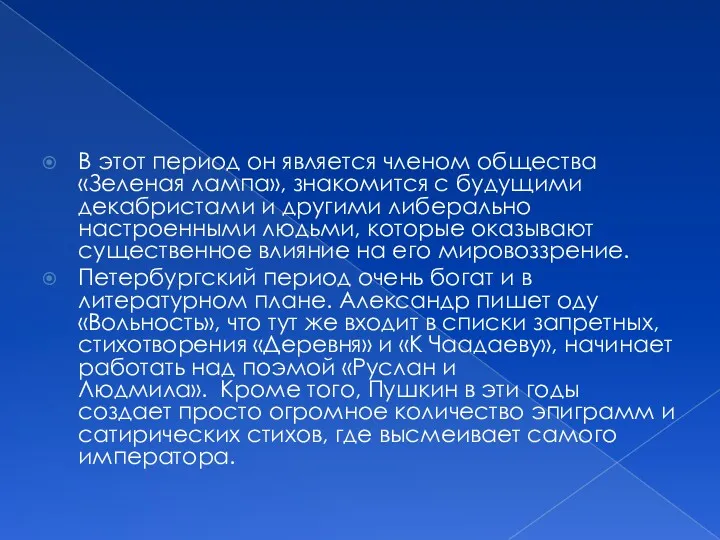 В этот период он является членом общества «Зеленая лампа», знакомится с будущими декабристами и другими либерально настроенными людьми, которые оказывают существенное влияние на его мировоззрение.

Петербургский период очень богат и в литературном плане. Александр пишет оду «Вольность», что тут же входит в списки запретных, стихотворения «Деревня» и «К Чаадаеву», начинает работать над поэмой «Руслан и Людмила». Кроме того, Пушкин в эти годы создает просто огромное количество эпиграмм и сатирических стихов, где высмеивает самого императора.